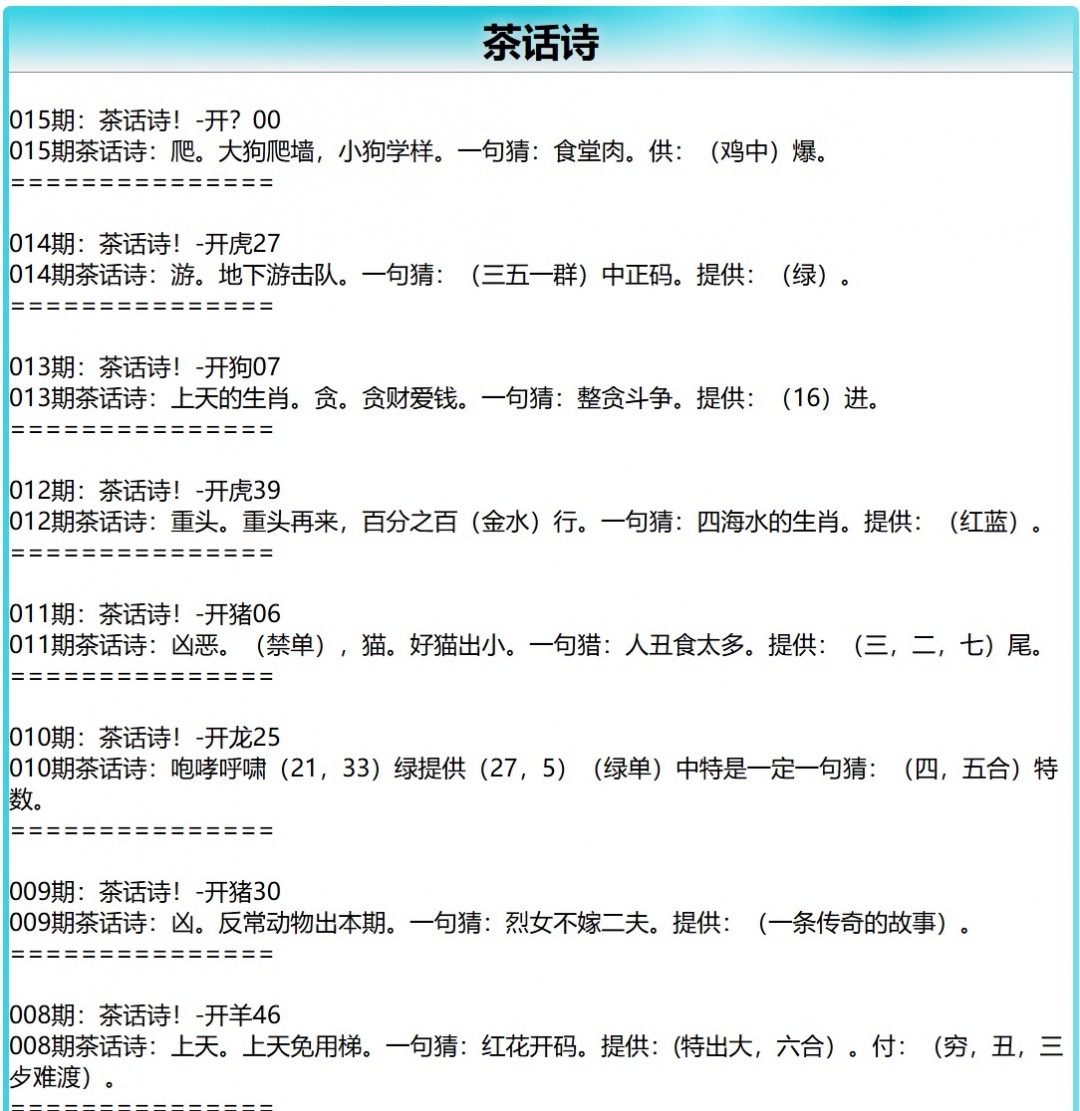 茶话诗

015期：茶话诗！-开？00
015期茶话诗：爬。大狗爬墙，小狗学样。一句猜：食堂肉。供：（鸡中）爆。
===============

014期：茶话诗！-开虎27
014期茶话诗：游。地下游击队。一句猜：（三五一群）中正码。提供：（绿）。
===============

013期：茶话诗！-开狗07
013期茶话诗：上天的生肖。贪。贪财爱钱。一句猜：整贪斗争。提供：（16）进。
===============

012期：茶话诗！-开虎39
012期茶话诗：重头。重头再来，百分之百（金水）行。一句猜：四海水的生肖。提供：（红蓝）。
===============

011期：茶话诗！-开猪06
011期茶话诗：凶恶。（禁单），猫。好猫出小。一句猎：人丑食太多。提供：（三，二，七）尾。
===============

010期：茶话诗！-开龙25
010期茶话诗：咆哮呼啸（21，33）绿提供（27，5）（绿单）中特是一定一句猜：（四，五合）特数。
===============

009期：茶话诗！-开猪30
009期茶话诗：凶。反常动物出本期。一句猜：烈女不嫁二夫。提供：（一条传奇的故事）。
===============

008期：茶话诗！-开羊46
008期茶话诗：上天。上天免用梯。一句猜：红花开码。提供：(特出大，六合）。付：（穷，丑，三步难渡）。
===============